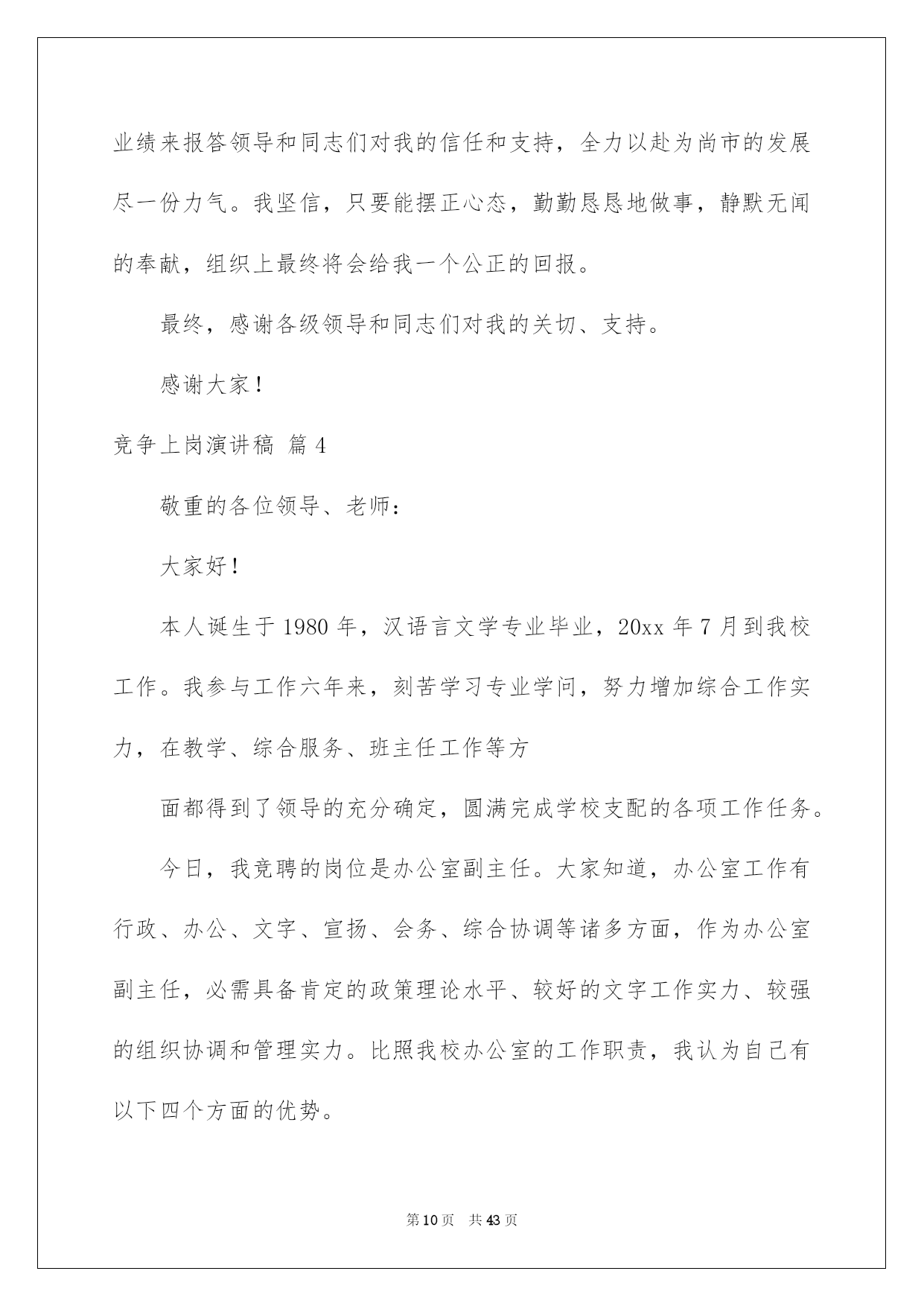 业绩来报答领导和同志们对我的信任和支持，全力以赴为尚市的发展尽一份力气。我坚信，只要能摆正心态，勤勤恳恳地做事，静默无闻的奉献，组织上最终将会给我一个公正的回报。

最终，感谢各级领导和同志们对我的关切、支持。

感谢大家！

竞争上岗演讲稿 篇4

敬重的各位领导、老师：

大家好！

本人诞生于1980年，汉语言文学专业毕业，20xx年7月到我校工作。我参与工作六年来，刻苦学习专业学问，努力增加综合工作实力，在教学、综合服务、班主任工作等方

面都得到了领导的充分确定，圆满完成学校支配的各项工作任务。

今日，我竞聘的岗位是办公室副主任。大家知道，办公室工作有行政、办公、文字、宣扬、会务、综合协调等诸多方面，作为办公室副主任，必需具备肯定的政策理论水平、较好的文字工作实力、较强的组织协调和管理实力。比照我校办公室的工作职责，我认为自己有以下四个方面的优势。

第10页 共43页